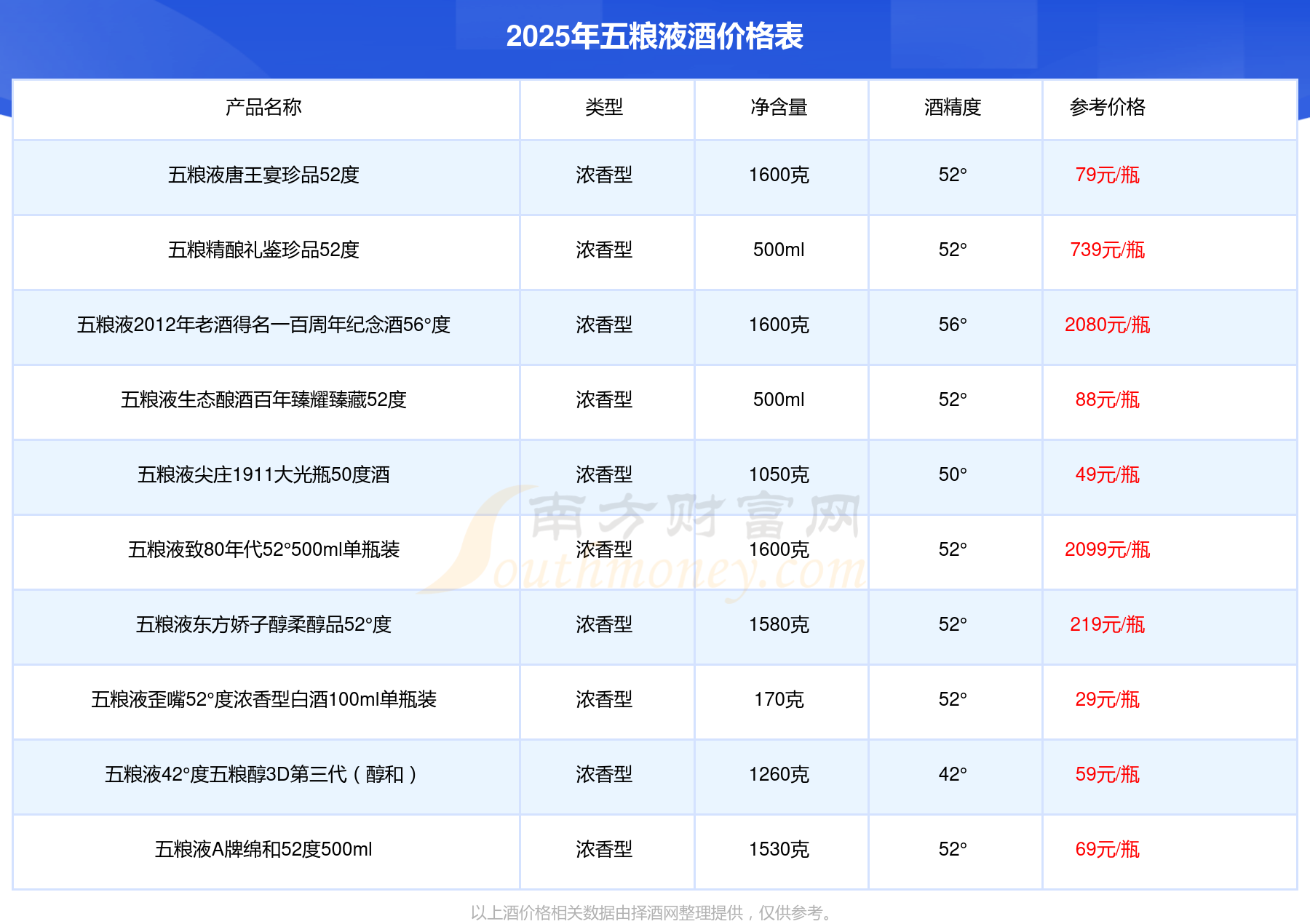 2025年五粮液酒价格表

| 产品名称 | 类型 | 净含量 | 酒精度 | 参考价格 |
|---|---|---|---|---|
| 五粮液唐王宴珍品52度 | 浓香型 | 1600克 | 52° | 79元/瓶 |
| 五粮精酿礼鉴珍品52度 | 浓香型 | 500ml | 52° | 739元/瓶 |
| 五粮液2012年老酒得名一百周年纪念酒56°度 | 浓香型 | 1600克 | 56° | 2080元/瓶 |
| 五粮液生态酿酒百年臻耀臻藏52度 | 浓香型 | 500ml | 52° | 88元/瓶 |
| 五粮液尖庄1911大光瓶50度酒 | 浓香型 | 1050克 | 50° | 49元/瓶 |
| 五粮液致80年代52°500ml单瓶装 | 浓香型 | 1600克 | 52° | 2099元/瓶 |
| 五粮液东方娇子醇柔醇品52°度 | 浓香型 | 1580克 | 52° | 219元/瓶 |
| 五粮液歪嘴52°度浓香型白酒100ml单瓶装 | 浓香型 | 170克 | 52° | 29元/瓶 |
| 五粮液42°度五粮醇3D第三代（醇和） | 浓香型 | 1260克 | 42° | 59元/瓶 |
| 五粮液A牌绵和52度500ml | 浓香型 | 1530克 | 52° | 69元/瓶 |

以上酒价格相关数据由择酒网整理提供，仅供参考。

南方财富网
Southmoney.com